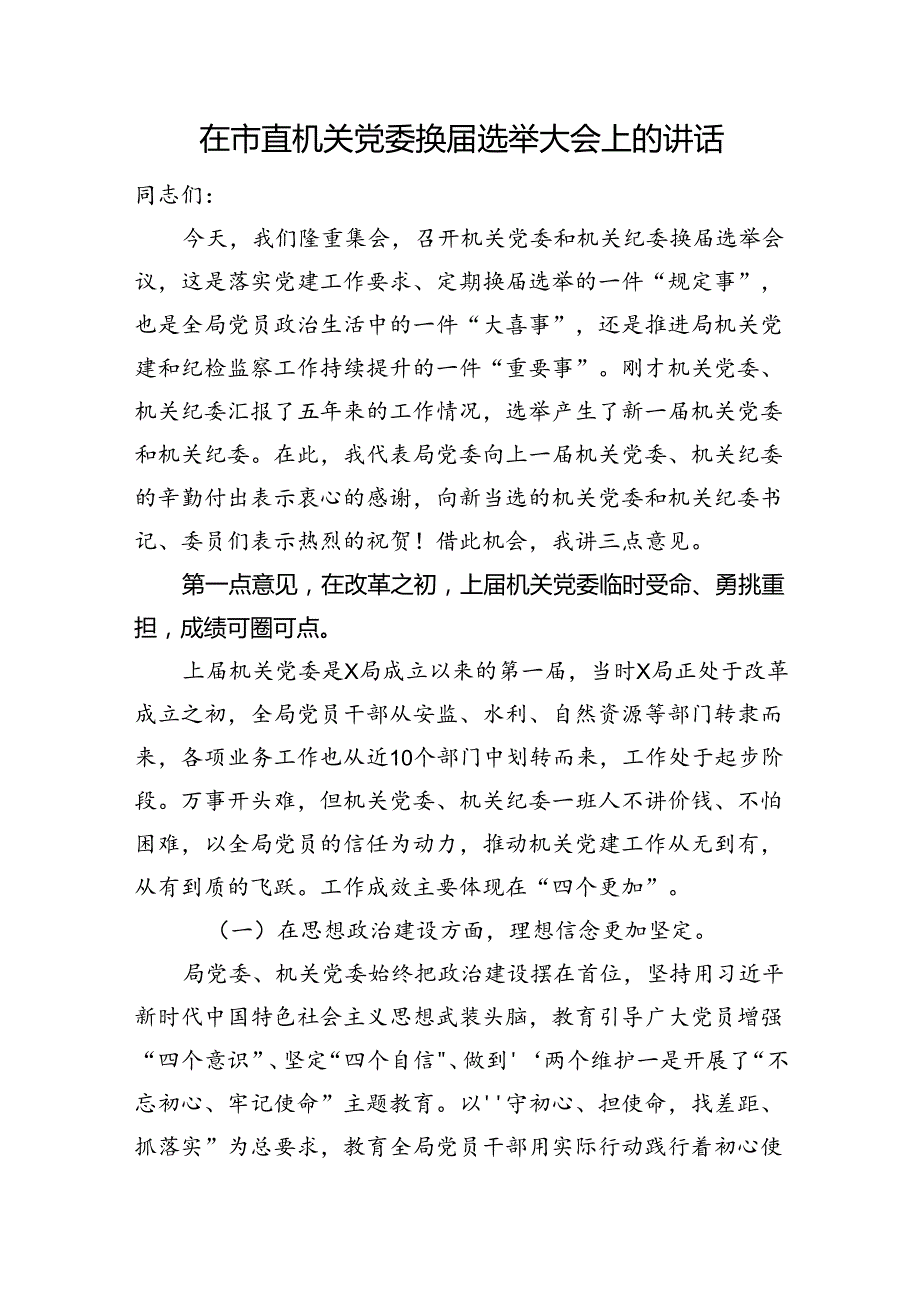 在市直机关党委换届选举大会上的讲话

同志们：

今天，我们隆重集会，召开机关党委和机关纪委换届选举会议，这是落实党建工作要求、定期换届选举的一件“规定事”，也是全局党员政治生活中的一件“大喜事”，还是推进局机关党建和纪检监察工作持续提升的一件“重要事”。刚才机关党委、机关纪委汇报了五年来的工作情况，选举产生了新一届机关党委和机关纪委。在此，我代表局党委向上一届机关党委、机关纪委的辛勤付出表示衷心的感谢，向新当选的机关党委和机关纪委书记、委员们表示热烈的祝贺！借此机会，我讲三点意见。

第一点意见，在改革之初，上届机关党委临时受命、勇挑重担，成绩可圈可点。

上届机关党委是X局成立以来的第一届，当时X局正处于改革成立之初，全局党员干部从安监、水利、自然资源等部门转隶而来，各项业务工作也从近10个部门中划转而来，工作处于起步阶段。万事开头难，但机关党委、机关纪委一班人不讲价钱、不怕困难，以全局党员的信任为动力，推动机关党建工作从无到有，从有到质的飞跃。工作成效主要体现在“四个更加”。

（一）在思想政治建设方面，理想信念更加坚定。

局党委、机关党委始终把政治建设摆在首位，坚持用习近平新时代中国特色社会主义思想武装头脑，教育引导广大党员增强“四个意识”、坚定“四个自信"、做到'‘两个维护一是开展了“不忘初心、牢记使命”主题教育。以''守初心、担使命，找差距、抓落实”为总要求，教育全局党员干部用实际行动践行着初心使